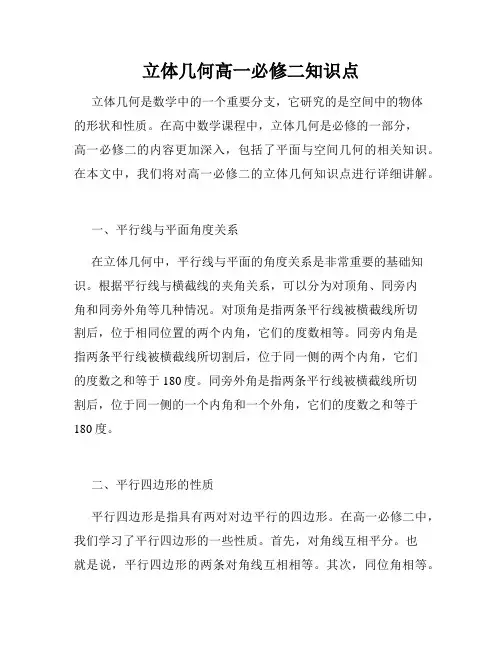 立体几何高一必修二知识点

立体几何是数学中的一个重要分支，它研究的是空间中的物体的形状和性质。在高中数学课程中，立体几何是必修的一部分，高一必修二的内容更加深入，包括了平面与空间几何的相关知识。在本文中，我们将对高一必修二的立体几何知识点进行详细讲解。

一、平行线与平面角度关系

在立体几何中，平行线与平面的角度关系是非常重要的基础知识。根据平行线与横截线的夹角关系，可以分为对顶角、同旁内角和同旁外角等几种情况。对顶角是指两条平行线被横截线所切割后，位于相同位置的两个内角，它们的度数相等。同旁内角是指两条平行线被横截线所切割后，位于同一侧的两个内角，它们的度数之和等于180度。同旁外角是指两条平行线被横截线所切割后，位于同一侧的一个内角和一个外角，它们的度数之和等于180度。

二、平行四边形的性质

平行四边形是指具有两对对边平行的四边形。在高一必修二中，我们学习了平行四边形的一些性质。首先，对角线互相平分。也就是说，平行四边形的两条对角线互相相等。其次，同位角相等。